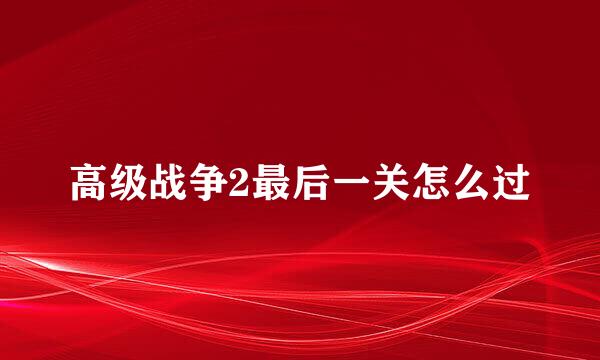 高级战争2最后一关怎么过